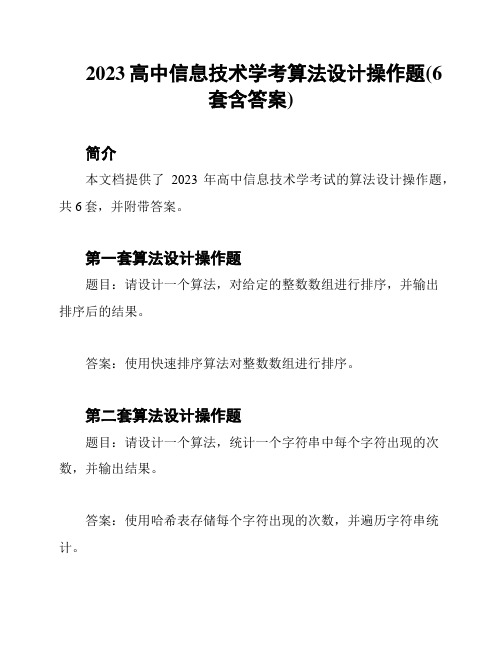 2023 高中信息技术学考算法设计操作题(6 套含答案)

简介

本文档提供了 2023 年高中信息技术学考试的算法设计操作题，共 6 套，并附带答案。

第一套算法设计操作题

题目：请设计一个算法，对给定的整数数组进行排序，并输出排序后的结果。

答案：使用快速排序算法对整数数组进行排序。

第二套算法设计操作题

题目：请设计一个算法，统计一个字符串中每个字符出现的次数，并输出结果。

答案：使用哈希表存储每个字符出现的次数，并遍历字符串统计。